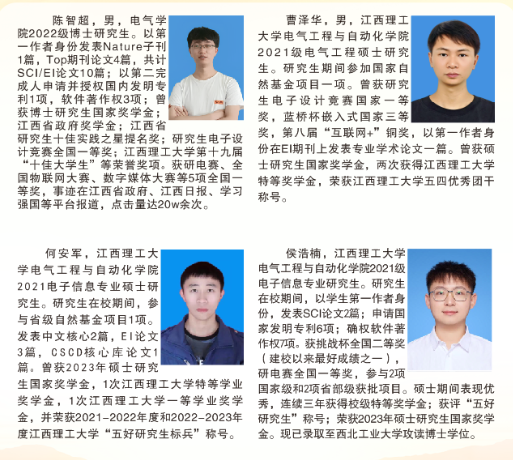 陈智超，男，电气学院2022级博士研究生。以第一作者身份发表Nature子刊1篇，Top期刊论文4篇，共计SCI/EI论文10篇；以第二完成人申请并授权国内发明专利1项，软件著作权3项；曾获博士研究生国家奖学金；江西省政府奖学金；江西省研究生十佳实践之星提名奖；研究生电子设计竞赛全国一等奖；江西理工大学第十九届“十佳大学生”等荣誉奖项。获研电赛、全国物联网大赛、数字媒体大赛等5项全国一等奖，事迹在江西省政府、江西日报、学习强国等平台报道，点击量达20w余次。

曹泽华，男，江西理工大学电气工程与自动化学院2021级电气工程硕士研究生。研究生期间参加国家自然基金项目一项。曾获研究生电子设计竞赛国家一等奖，蓝桥杯嵌入式国家三等奖，第八届“互联网+”铜奖，以第一作者身份在EI期刊上发表专业学术论文一篇。曾获硕士研究生国家奖学金，两次获得江西理工大学特等奖学金，荣获江西理工大学五四优秀团干称号。

何安军，江西理工大学电气工程与自动化学院2021电子信息专业硕士研究生。研究生在校期间，参与省级自然基金项目1项。发表中文核心2篇，EI论文3篇，CSCD核心库论文1篇。曾获2023年硕士研究生国家奖学金，1次江西理工大学特等学业奖学金，1次江西理工大学一等学业奖学金，并荣获2021-2022年度和2022-2023年度江西理工大学“五好研究生标兵”称号。

侯浩楠，江西理工大学电气工程与自动化学院2021级电子信息专业研究生。研究生在校期间，以学生第一作者身份，发表SCI论文2篇；申请国家发明专利6项；确权软件著作权7项。获挑战杯全国二等奖（建校以来最好成绩之一），研电赛全国一等奖，参与2项国家级和2项省部级获批项目。硕士期间表现优秀，连续三年获得校级特等奖学金；获评“五好研究生”称号；荣获2023年硕士研究生国家奖学金。现已录取至西北工业大学攻读博士学位。